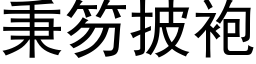 秉笏披袍